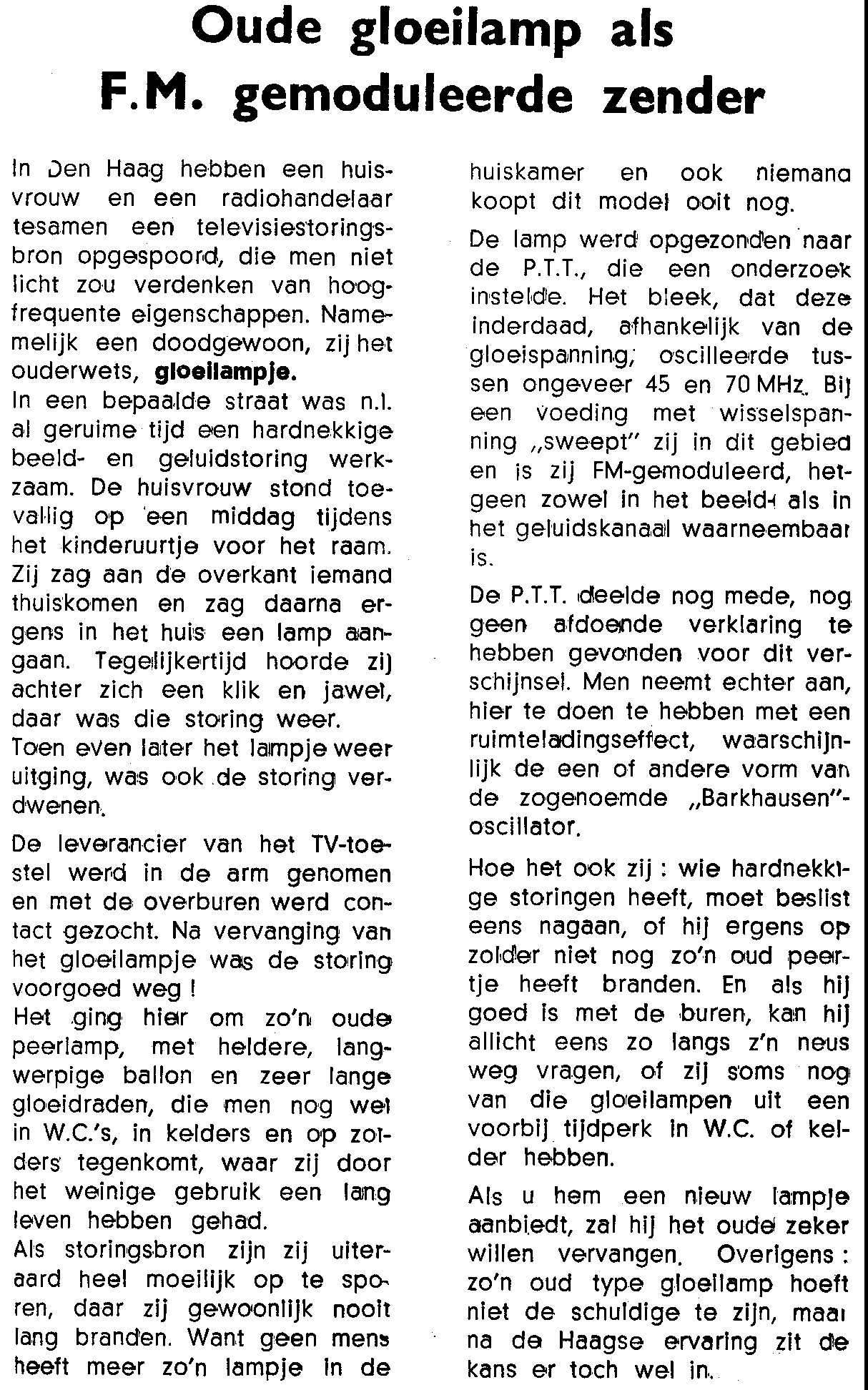 Oude gloeilamp als F.M. gemoduleerde zender

In Den Haag hebben een huisvrouw en een radiohandelaar tesamen een televisiestoringsbron opgespoord, die men niet licht zou verdenken van hoogfrequente eigenschappen. Namemelijk een doodgewoon, zij het ouderwets, gloeilampje.
In een bepaalde straat was n.l. al geruime tijd een hardnekkige beeld- en geluidstoring werkzaam. De huisvrouw stond toevallig op een middag tijdens het kinderuurtje voor het raam. Zij zag aan de overkant iemand thuiskomen en zag daarna ergens in het huis een lamp aangaan. Tegelijkertijd hoorde zij achter zich een klik en jawel, daar was die storing weer.
Toen even later het lampje weer uitging, was ook de storing verdwenen.

De leverancier van het TV-toestel werd in de arm genomen en met de overburen werd contact gezocht. Na vervanging van het gloeilampje was de storing voorgoed weg !
Het ging hier om zo'n oude peerlamp, met heldere, langwerpige ballon en zeer lange gloeidraden, die men nog wel in W.C.'s, in kelders en op zolders tegenkomt, waar zij door het weinige gebruik een lang leven hebben gehad.
Als storingsbron zijn zij uiteraard heel moeilijk op te sporen, daar zij gewoonlijk nooit lang branden. Want geen mens heeft meer zo'n lampje in de huiskamer en ook niemand koopt dit model ooit nog.

De lamp werd opgezonden naar de P.T.T., die een onderzoek instelde. Het bleek, dat deze inderdaad, afhankelijk van de gloeispanning, oscilleerde tussen ongeveer 45 en 70 MHz. Bij een voeding met wisselspanning „sweept" zij in dit gebied en is zij FM-gemoduleerd, hetgeen zowel in het beeld- als in het geluidskanaal waarneembaar is.

De P.T.T. deelde nog mede, nog geen afdoende verklaring te hebben gevonden voor dit verschijnsel. Men neemt echter aan, hier te doen te hebben met een ruimteladingseffect, waarschijnlijk de een of andere vorm van de zogenoemde „Barkhausen"-oscillator.

Hoe het ook zij : wie hardnekkige storingen heeft, moet beslist eens nagaan, of hij ergens op zolder niet nog zo'n oud peertje heeft branden. En als hij goed is met de buren, kan hij allicht eens zo langs z'n neus weg vragen, of zij soms nog van die gloeilampen uit een voorbij tijdperk in W.C. of kelder hebben.

Als u hem een nieuw lampje aanbiedt, zal hij het oude zeker willen vervangen. Overigens : zo'n oud type gloeilamp hoeft niet de schuldige te zijn, maar na de Haagse ervaring zit de kans er toch wel in.